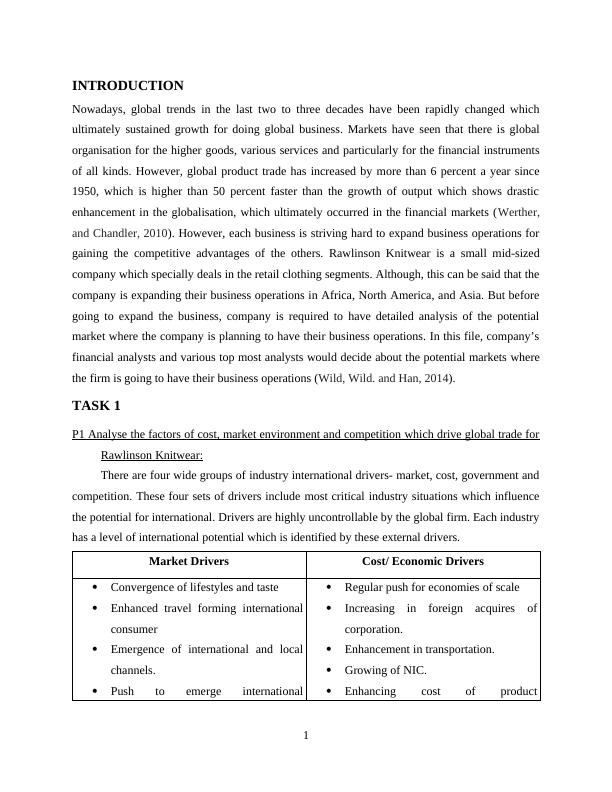 INTRODUCTION

Nowadays, global trends in the last two to three decades have been rapidly changed which ultimately sustained growth for doing global business. Markets have seen that there is global organisation for the higher goods, various services and particularly for the financial instruments of all kinds. However, global product trade has increased by more than 6 percent a year since 1950, which is higher than 50 percent faster than the growth of output which shows drastic enhancement in the globalisation, which ultimately occurred in the financial markets (Werther, and Chandler, 2010). However, each business is striving hard to expand business operations for gaining the competitive advantages of the others. Rawlinson Knitwear is a small mid-sized company which specially deals in the retail clothing segments. Although, this can be said that the company is expanding their business operations in Africa, North America, and Asia. But before going to expand the business, company is required to have detailed analysis of the potential market where the company is planning to have their business operations. In this file, company's financial analysts and various top most analysts would decide about the potential markets where the firm is going to have their business operations (Wild, Wild. and Han, 2014).

TASK 1

P1 Analyse the factors of cost, market environment and competition which drive global trade for Rawlinson Knitwear:

There are four wide groups of industry international drivers- market, cost, government and competition. These four sets of drivers include most critical industry situations which influence the potential for international. Drivers are highly uncontrollable by the global firm. Each industry has a level of international potential which is identified by these external drivers.

| Market Drivers | Cost/ Economic Drivers |
|---|---|
| • Convergence of lifestyles and taste<br>• Enhanced travel forming international consumer<br>• Emergence of international and local channels.<br>• Push to emerge international | • Regular push for economies of scale<br>• Increasing in foreign acquires of corporation.<br>• Enhancement in transportation.<br>• Growing of NIC.<br>• Enhancing cost of product |

1